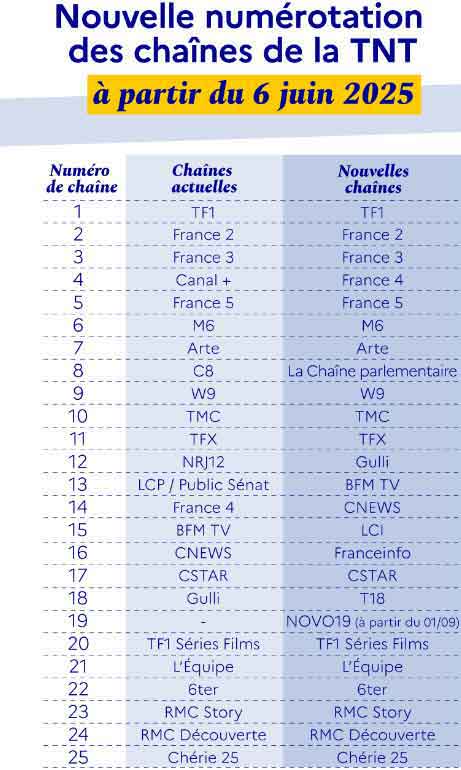 Nouvelle numérotation des chaînes de la TNT

à partir du 6 juin 2025

| Numéro de chaîne | Chaînes actuelles | Nouvelles chaînes |
|---|---|---|
| 1 | TF1 | TF1 |
| 2 | France 2 | France 2 |
| 3 | France 3 | France 3 |
| 4 | Canal + | France 4 |
| 5 | France 5 | France 5 |
| 6 | M6 | M6 |
| 7 | Arte | Arte |
| 8 | C8 | La Chaîne parlementaire |
| 9 | W9 | W9 |
| 10 | TMC | TMC |
| 11 | TFX | TFX |
| 12 | NRJ12 | Gulli |
| 13 | LCP / Public Sénat | BFM TV |
| 14 | France 4 | CNEWS |
| 15 | BFM TV | LCI |
| 16 | CNEWS | Franceinfo |
| 17 | CSTAR | CSTAR |
| 18 | Gulli | T18 |
| 19 | - | NOVO19 (à partir du 01/09) |
| 20 | TF1 Séries Films | TF1 Séries Films |
| 21 | L'Équipe | L'Équipe |
| 22 | 6ter | 6ter |
| 23 | RMC Story | RMC Story |
| 24 | RMC Découverte | RMC Découverte |
| 25 | Chérie 25 | Chérie 25 |